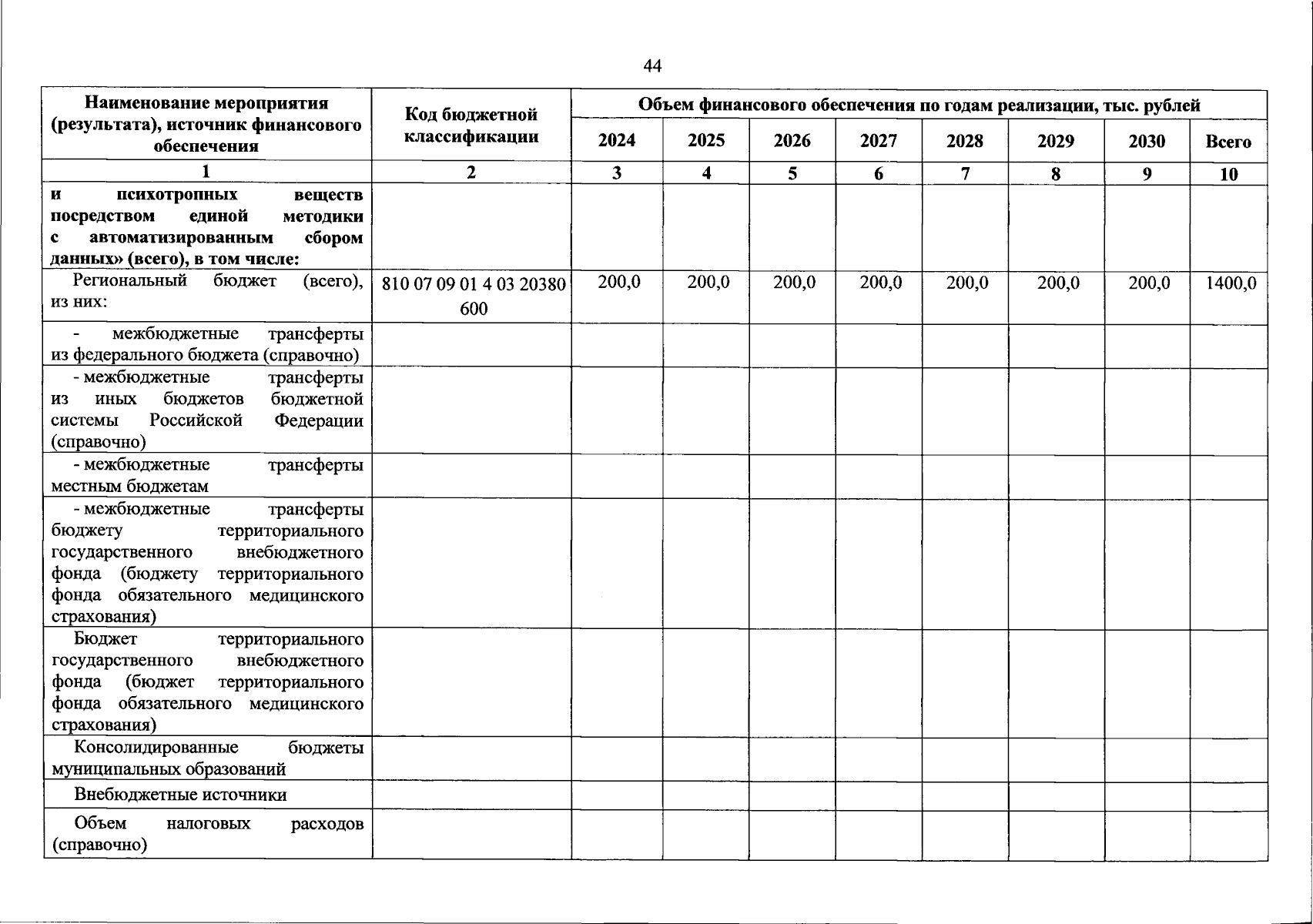 44

| Наименование мероприятия (результата), источник финансового обеспечения | Код бюджетной классификации | Объем финансового обеспечения по годам реализации, тыс. рублей | | | | | | | |
|---|---|---|---|---|---|---|---|---|---|
| | | 2024 | 2025 | 2026 | 2027 | 2028 | 2029 | 2030 | Всего |
| 1 | 2 | 3 | 4 | 5 | 6 | 7 | 8 | 9 | 10 |
| и психотропных веществ посредством единой методики с автоматизированным сбором данных» (всего), в том числе: | | | | | | | | | |
| Региональный бюджет (всего), из них: | 810 07 09 01 4 03 20380 600 | 200,0 | 200,0 | 200,0 | 200,0 | 200,0 | 200,0 | 200,0 | 1400,0 |
| - межбюджетные трансферты из федерального бюджета (справочно) | | | | | | | | | |
| - межбюджетные трансферты из иных бюджетов бюджетной системы Российской Федерации (справочно) | | | | | | | | | |
| - межбюджетные трансферты местным бюджетам | | | | | | | | | |
| - межбюджетные трансферты бюджету территориального государственного внебюджетного фонда (бюджету территориального фонда обязательного медицинского страхования) | | | | | | | | | |
| Бюджет территориального государственного внебюджетного фонда (бюджет территориального фонда обязательного медицинского страхования) | | | | | | | | | |
| Консолидированные бюджеты муниципальных образований | | | | | | | | | |
| Внебюджетные источники | | | | | | | | | |
| Объем налоговых расходов (справочно) | | | | | | | | | |